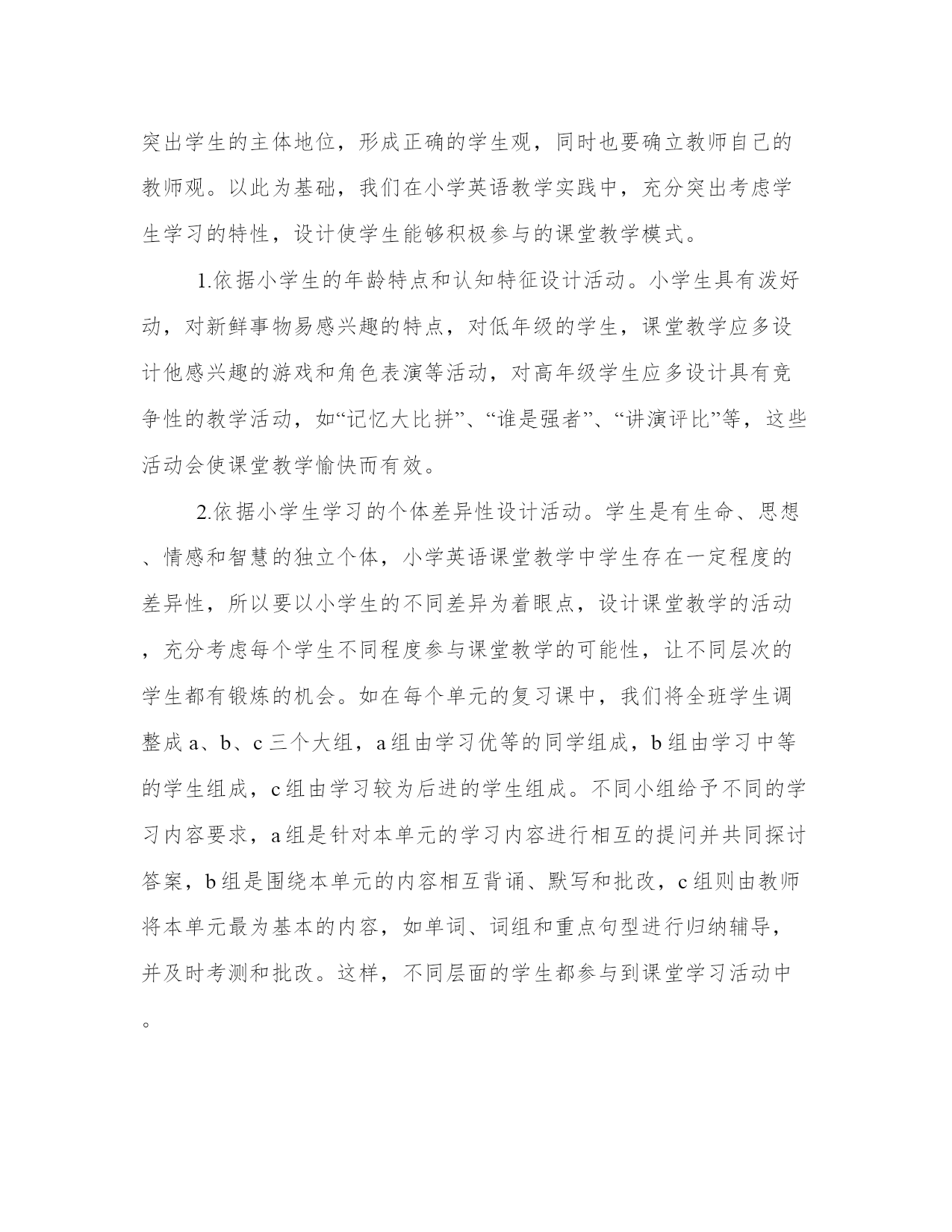 突出学生的主体地位，形成正确的学生观，同时也要确立教师自己的教师观。以此为基础，我们在小学英语教学实践中，充分突出考虑学生学习的特性，设计使学生能够积极参与的课堂教学模式。

1.依据小学生的年龄特点和认知特征设计活动。小学生具有泼好动，对新鲜事物易感兴趣的特点，对低年级的学生，课堂教学应多设计他感兴趣的游戏和角色表演等活动，对高年级学生应多设计具有竞争性的教学活动，如“记忆大比拼”、“谁是强者”、“讲演评比”等，这些活动会使课堂教学愉快而有效。

2.依据小学生学习的个体差异性设计活动。学生是有生命、思想、情感和智慧的独立个体，小学英语课堂教学中学生存在一定程度的差异性，所以要以小学生的不同差异为着眼点，设计课堂教学的活动，充分考虑每个学生不同程度参与课堂教学的可能性，让不同层次的学生都有锻炼的机会。如在每个单元的复习课中，我们将全班学生调整成 a、b、c 三个大组，a 组由学习优等的同学组成，b 组由学习中等的学生组成，c 组由学习较为后进的学生组成。不同小组给予不同的学习内容要求，a 组是针对本单元的学习内容进行相互的提问并共同探讨答案，b 组是围绕本单元的内容相互背诵、默写和批改，c 组则由教师将本单元最为基本的内容，如单词、词组和重点句型进行归纳辅导，并及时考测和批改。这样，不同层面的学生都参与到课堂学习活动中。